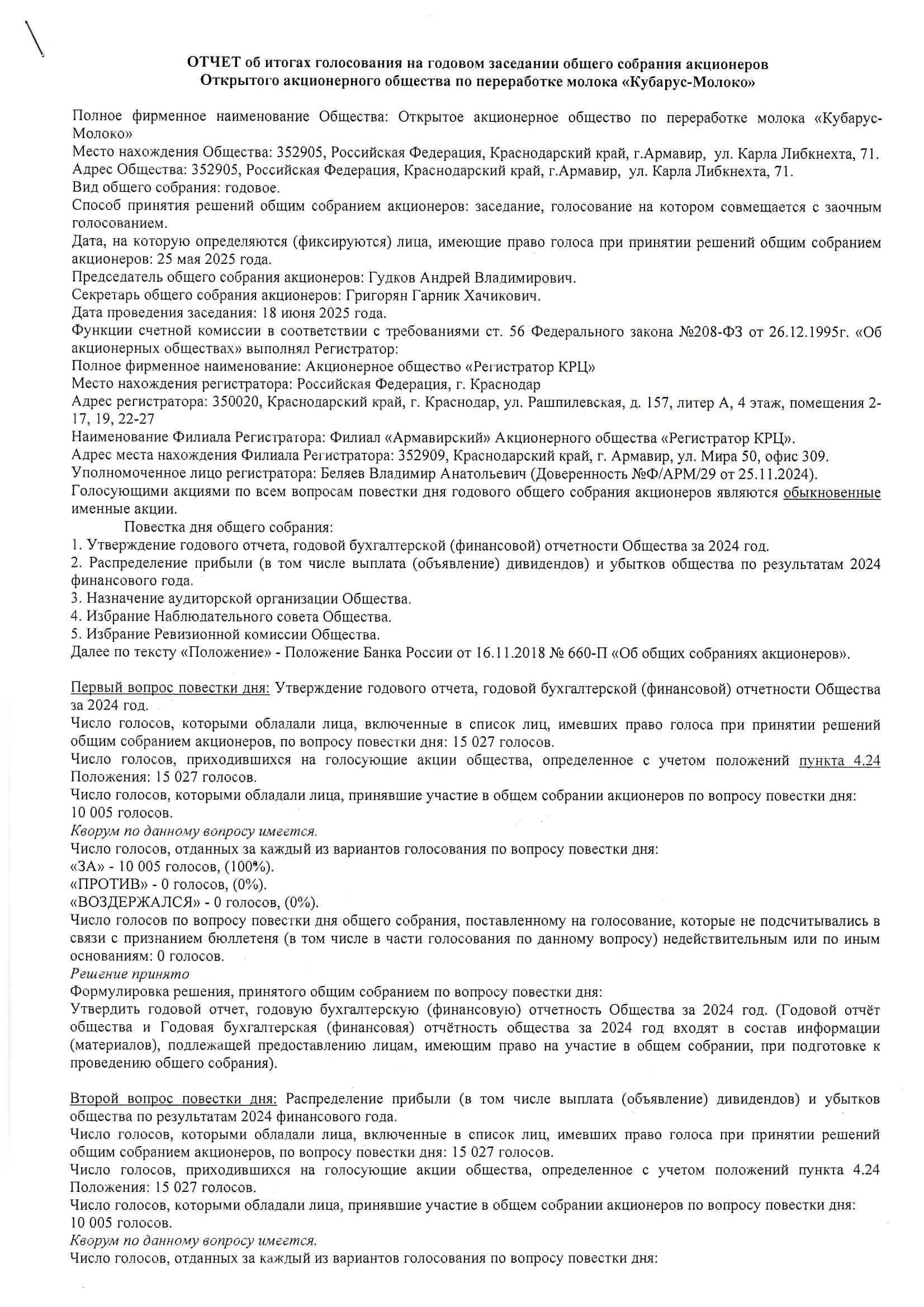 ОТЧЕТ об итогах голосования на годовом заседании общего собрания акционеров Открытого акционерного общества по переработке молока «Кубарус-Молоко»

Полное фирменное наименование Общества: Открытое акционерное общество по переработке молока «Кубарус-Молоко»
Место нахождения Общества: 352905, Российская Федерация, Краснодарский край, г.Армавир, ул. Карла Либкнехта, 71.
Адрес Общества: 352905, Российская Федерация, Краснодарский край, г.Армавир, ул. Карла Либкнехта, 71.
Вид общего собрания: годовое.
Способ принятия решений общим собранием акционеров: заседание, голосование на котором совмещается с заочным голосованием.
Дата, на которую определяются (фиксируются) лица, имеющие право голоса при принятии решений общим собранием акционеров: 25 мая 2025 года.
Председатель общего собрания акционеров: Гудков Андрей Владимирович.
Секретарь общего собрания акционеров: Григорян Гарник Хачикович.
Дата проведения заседания: 18 июня 2025 года.
Функции счетной комиссии в соответствии с требованиями ст. 56 Федерального закона №208-ФЗ от 26.12.1995г. «Об акционерных обществах» выполнял Регистратор:
Полное фирменное наименование: Акционерное общество «Регистратор КРЦ»
Место нахождения регистратора: Российская Федерация, г. Краснодар
Адрес регистратора: 350020, Краснодарский край, г. Краснодар, ул. Рашпилевская, д. 157, литер А, 4 этаж, помещения 2-17, 19, 22-27
Наименование Филиала Регистратора: Филиал «Армавирский» Акционерного общества «Регистратор КРЦ».
Адрес места нахождения Филиала Регистратора: 352909, Краснодарский край, г. Армавир, ул. Мира 50, офис 309.
Уполномоченное лицо регистратора: Беляев Владимир Анатольевич (Доверенность №Ф/АРМ/29 от 25.11.2024).
Голосующими акциями по всем вопросам повестки дня годового общего собрания акционеров являются обыкновенные именные акции.
Повестка дня общего собрания:
1. Утверждение годового отчета, годовой бухгалтерской (финансовой) отчетности Общества за 2024 год.
2. Распределение прибыли (в том числе выплата (объявление) дивидендов) и убытков общества по результатам 2024 финансового года.
3. Назначение аудиторской организации Общества.
4. Избрание Наблюдательного совета Общества.
5. Избрание Ревизионной комиссии Общества.
Далее по тексту «Положение» - Положение Банка России от 16.11.2018 № 660-П «Об общих собраниях акционеров».

Первый вопрос повестки дня: Утверждение годового отчета, годовой бухгалтерской (финансовой) отчетности Общества за 2024 год.
Число голосов, которыми обладали лица, включенные в список лиц, имевших право голоса при принятии решений общим собранием акционеров, по вопросу повестки дня: 15 027 голосов.
Число голосов, приходившихся на голосующие акции общества, определенное с учетом положений пункта 4.24 Положения: 15 027 голосов.
Число голосов, которыми обладали лица, принявшие участие в общем собрании акционеров по вопросу повестки дня: 10 005 голосов.
Кворум по данному вопросу имеется.
Число голосов, отданных за каждый из вариантов голосования по вопросу повестки дня:
«ЗА» - 10 005 голосов, (100%).
«ПРОТИВ» - 0 голосов, (0%).
«ВОЗДЕРЖАЛСЯ» - 0 голосов, (0%).
Число голосов по вопросу повестки дня общего собрания, поставленному на голосование, которые не подсчитывались в связи с признанием бюллетеня (в том числе в части голосования по данному вопросу) недействительным или по иным основаниям: 0 голосов.
Решение принято
Формулировка решения, принятого общим собранием по вопросу повестки дня:
Утвердить годовой отчет, годовую бухгалтерскую (финансовую) отчетность Общества за 2024 год. (Годовой отчёт общества и Годовая бухгалтерская (финансовая) отчётность общества за 2024 год входят в состав информации (материалов), подлежащей предоставлению лицам, имеющим право на участие в общем собрании, при подготовке к проведению общего собрания).

Второй вопрос повестки дня: Распределение прибыли (в том числе выплата (объявление) дивидендов) и убытков общества по результатам 2024 финансового года.
Число голосов, которыми обладали лица, включенные в список лиц, имевших право голоса при принятии решений общим собранием акционеров, по вопросу повестки дня: 15 027 голосов.
Число голосов, приходившихся на голосующие акции общества, определенное с учетом положений пункта 4.24 Положения: 15 027 голосов.
Число голосов, которыми обладали лица, принявшие участие в общем собрании акционеров по вопросу повестки дня: 10 005 голосов.
Кворум по данному вопросу имеется.
Число голосов, отданных за каждый из вариантов голосования по вопросу повестки дня: